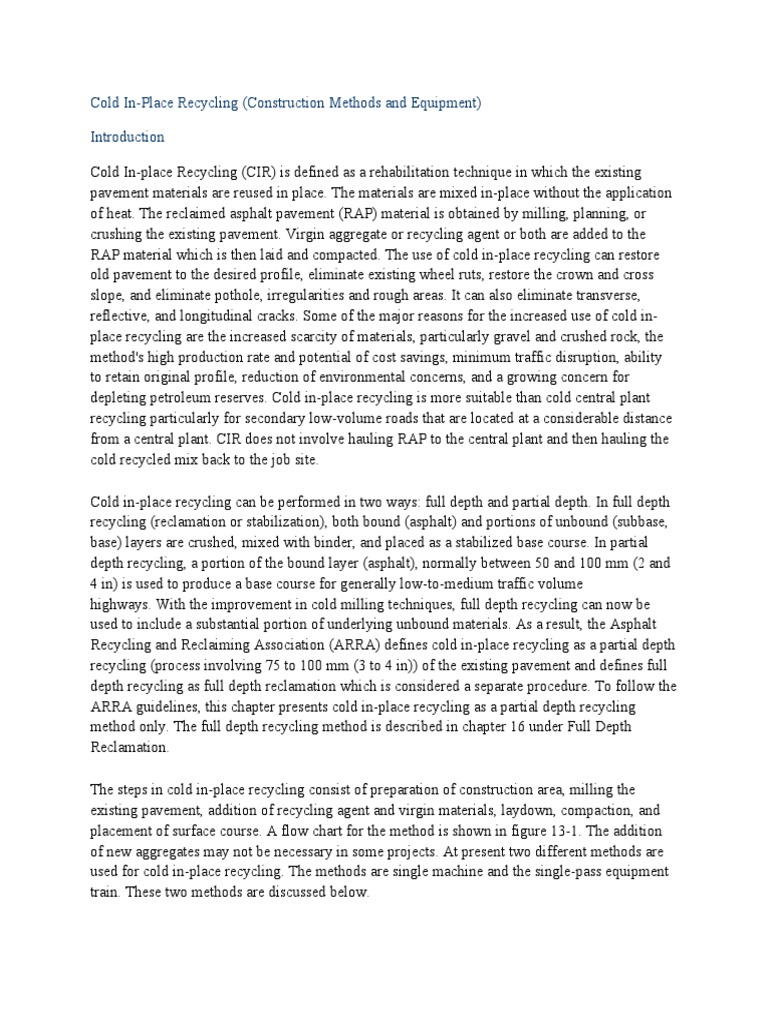 Cold In-Place Recycling (Construction Methods and Equipment)

Introduction

Cold In-place Recycling (CIR) is defined as a rehabilitation technique in which the existing pavement materials are reused in place. The materials are mixed in-place without the application of heat. The reclaimed asphalt pavement (RAP) material is obtained by milling, planning, or crushing the existing pavement. Virgin aggregate or recycling agent or both are added to the RAP material which is then laid and compacted. The use of cold in-place recycling can restore old pavement to the desired profile, eliminate existing wheel ruts, restore the crown and cross slope, and eliminate pothole, irregularities and rough areas. It can also eliminate transverse, reflective, and longitudinal cracks. Some of the major reasons for the increased use of cold in-place recycling are the increased scarcity of materials, particularly gravel and crushed rock, the method's high production rate and potential of cost savings, minimum traffic disruption, ability to retain original profile, reduction of environmental concerns, and a growing concern for depleting petroleum reserves. Cold in-place recycling is more suitable than cold central plant recycling particularly for secondary low-volume roads that are located at a considerable distance from a central plant. CIR does not involve hauling RAP to the central plant and then hauling the cold recycled mix back to the job site.

Cold in-place recycling can be performed in two ways: full depth and partial depth. In full depth recycling (reclamation or stabilization), both bound (asphalt) and portions of unbound (subbase, base) layers are crushed, mixed with binder, and placed as a stabilized base course. In partial depth recycling, a portion of the bound layer (asphalt), normally between 50 and 100 mm (2 and 4 in) is used to produce a base course for generally low-to-medium traffic volume highways. With the improvement in cold milling techniques, full depth recycling can now be used to include a substantial portion of underlying unbound materials. As a result, the Asphalt Recycling and Reclaiming Association (ARRA) defines cold in-place recycling as a partial depth recycling (process involving 75 to 100 mm (3 to 4 in)) of the existing pavement and defines full depth recycling as full depth reclamation which is considered a separate procedure. To follow the ARRA guidelines, this chapter presents cold in-place recycling as a partial depth recycling method only. The full depth recycling method is described in chapter 16 under Full Depth Reclamation.

The steps in cold in-place recycling consist of preparation of construction area, milling the existing pavement, addition of recycling agent and virgin materials, laydown, compaction, and placement of surface course. A flow chart for the method is shown in figure 13-1. The addition of new aggregates may not be necessary in some projects. At present two different methods are used for cold in-place recycling. The methods are single machine and the single-pass equipment train. These two methods are discussed below.